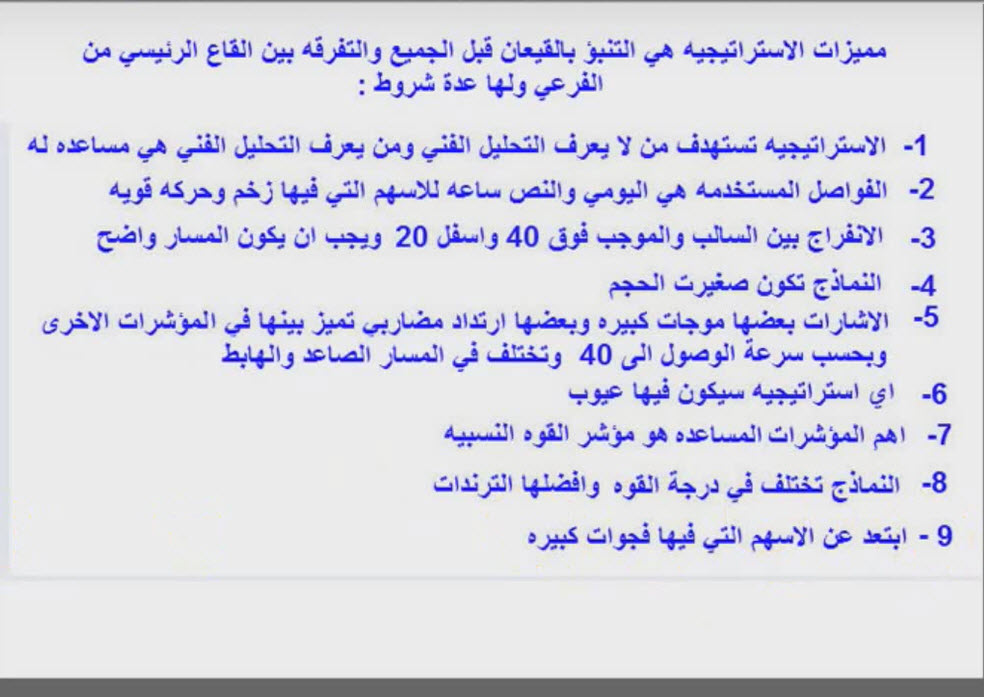 مميزات الاستراتيجيه هي التنبؤ بالقيعان قبل الجميع والتفرقه بين القاع الرئيسي من الفرعي ولها عدة شروط :

1- الاستراتيجيه تستهدف من لا يعرف التحليل الفني ومن يعرف التحليل الفني هي مساعده له

2- الفواصل المستخدمه هي اليومي والنص ساعه للاسهم التي فيها زخم وحركه قويه

3- الانفراج بين السالب والموجب فوق 40 واسفل 20 ويجب ان يكون المسار واضح

4- النماذج تكون صغيرت الحجم

5- الاشارات بعضها موجات كبيره وبعضها ارتداد مضاربي تميز بينها في المؤشرات الاخرى وبحسب سرعة الوصول الى 40 وتختلف في المسار الصاعد والهابط

6- اي استراتيجيه سيكون فيها عيوب

7- اهم المؤشرات المساعده هو مؤشر القوه النسبيه

8- النماذج تختلف في درجة القوه وافضلها الترندات

9 - ابتعد عن الاسهم التي فيها فجوات كبيره